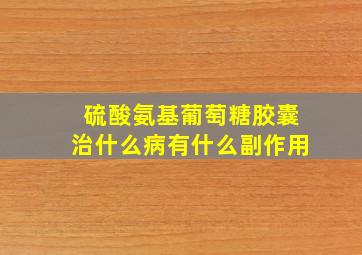 硫酸氨基葡萄糖胶囊
治什么病有什么副作用